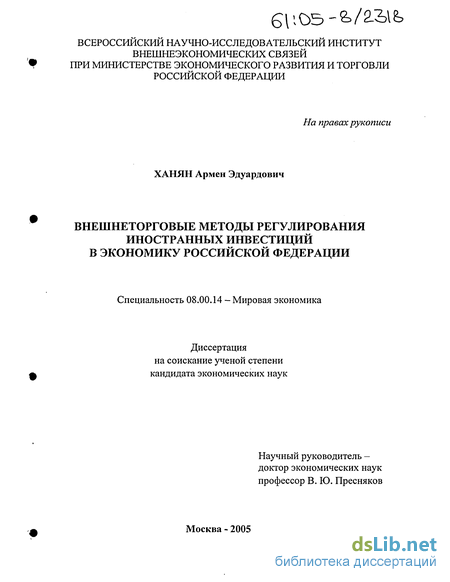 61:05-8/2318

ВСЕРОССИЙСКИЙ НАУЧНО-ИССЛЕДОВАТЕЛЬСКИЙ ИНСТИТУТ ВНЕШНЕЭКОНОМИЧЕСКИХ СВЯЗЕЙ ПРИ МИНИСТЕРСТВЕ ЭКОНОМИЧЕСКОГО РАЗВИТИЯ И ТОРГОВЛИ РОССИЙСКОЙ ФЕДЕРАЦИИ

На правах рукописи

ХАНЯН Армен Эдуардович

ВНЕШНЕТОРГОВЫЕ МЕТОДЫ РЕГУЛИРОВАНИЯ ИНОСТРАННЫХ ИНВЕСТИЦИЙ В ЭКОНОМИКУ РОССИЙСКОЙ ФЕДЕРАЦИИ

Специальность 08.00.14 – Мировая экономика

Диссертация
на соискание ученой степени
кандидата экономических наук

Научный руководитель –
доктор экономических наук
профессор В. Ю. Пресняков

Москва - 2005

dsLib.net
библиотека диссертаций